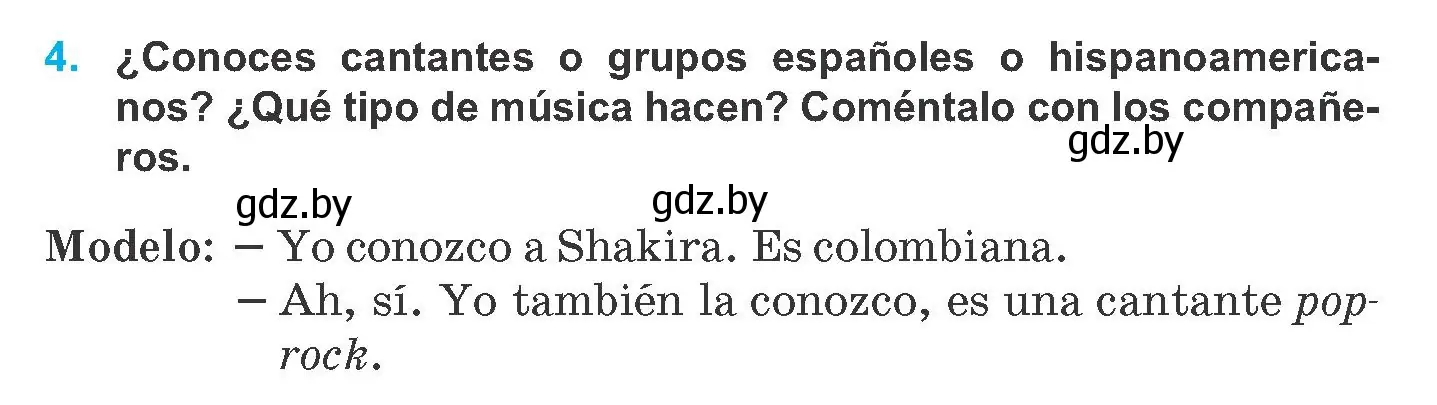 4. ¿Conoces cantantes o grupos españoles o hispanoamericanos? ¿Qué tipo de música hacen? Coméntalo con los compañeros.

gdz.by

gdz.by gdz.by

Modelo: – Yo conozco a Shakira. Es colombiana.
– Ah, sí. Yo también la conozco, es una cantante pop-rock.